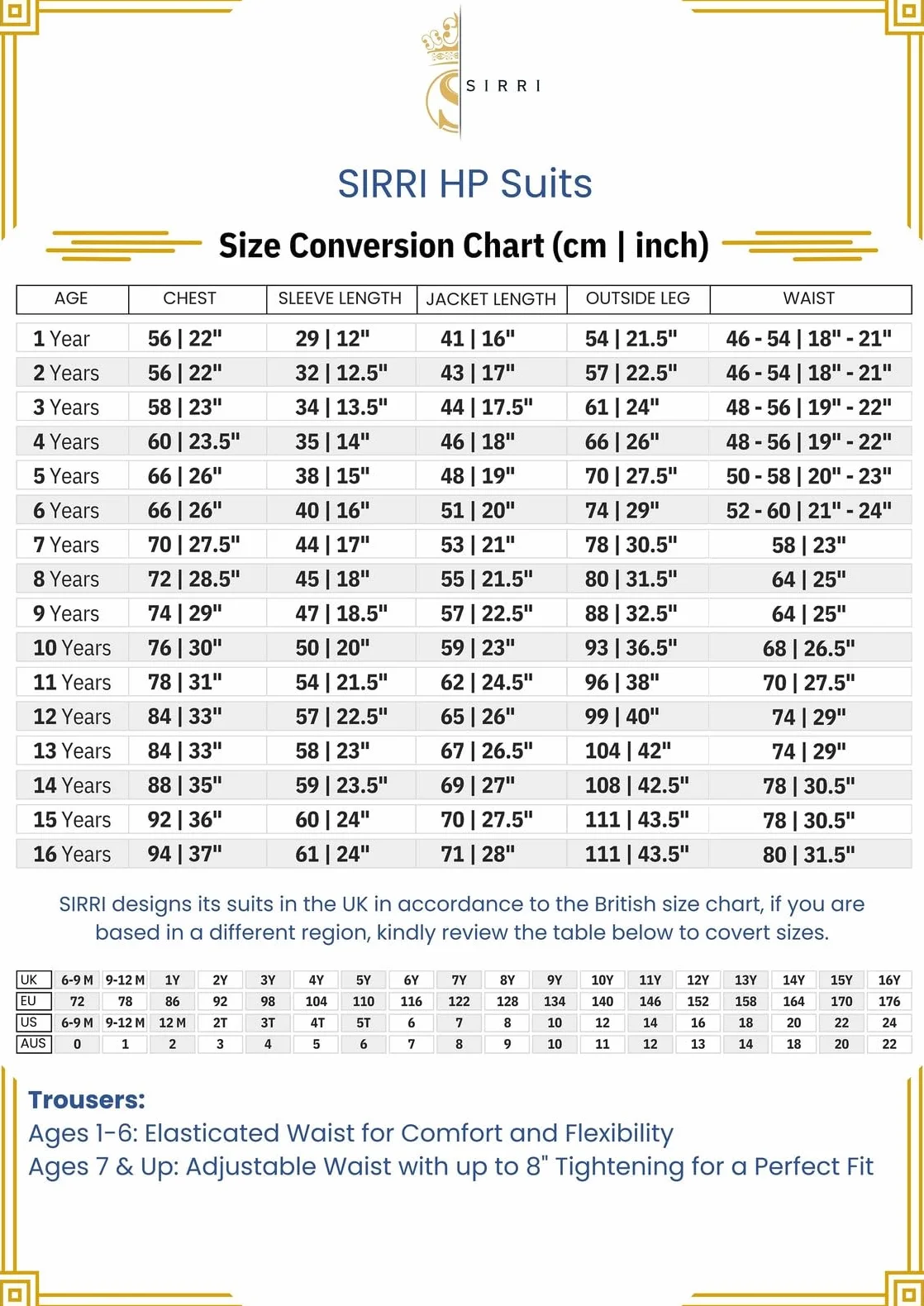 SIRRI

SIRRI HP Suits

Size Conversion Chart (cm | inch)

| AGE | CHEST | SLEEVE LENGTH | JACKET LENGTH | OUTSIDE LEG | WAIST |
|---|---|---|---|---|---|
| 1 Year | 56 \| 22" | 29 \| 12" | 41 \| 16" | 54 \| 21.5" | 46 - 54 \| 18" - 21" |
| 2 Years | 56 \| 22" | 32 \| 12.5" | 43 \| 17" | 57 \| 22.5" | 46 - 54 \| 18" - 21" |
| 3 Years | 58 \| 23" | 34 \| 13.5" | 44 \| 17.5" | 61 \| 24" | 48 - 56 \| 19" - 22" |
| 4 Years | 60 \| 23.5" | 35 \| 14" | 46 \| 18" | 66 \| 26" | 48 - 56 \| 19" - 22" |
| 5 Years | 66 \| 26" | 38 \| 15" | 48 \| 19" | 70 \| 27.5" | 50 - 58 \| 20" - 23" |
| 6 Years | 66 \| 26" | 40 \| 16" | 51 \| 20" | 74 \| 29" | 52 - 60 \| 21" - 24" |
| 7 Years | 70 \| 27.5" | 44 \| 17" | 53 \| 21" | 78 \| 30.5" | 58 \| 23" |
| 8 Years | 72 \| 28.5" | 45 \| 18" | 55 \| 21.5" | 80 \| 31.5" | 64 \| 25" |
| 9 Years | 74 \| 29" | 47 \| 18.5" | 57 \| 22.5" | 88 \| 32.5" | 64 \| 25" |
| 10 Years | 76 \| 30" | 50 \| 20" | 59 \| 23" | 93 \| 36.5" | 68 \| 26.5" |
| 11 Years | 78 \| 31" | 54 \| 21.5" | 62 \| 24.5" | 96 \| 38" | 70 \| 27.5" |
| 12 Years | 84 \| 33" | 57 \| 22.5" | 65 \| 26" | 99 \| 40" | 74 \| 29" |
| 13 Years | 84 \| 33" | 58 \| 23" | 67 \| 26.5" | 104 \| 42" | 74 \| 29" |
| 14 Years | 88 \| 35" | 59 \| 23.5" | 69 \| 27" | 108 \| 42.5" | 78 \| 30.5" |
| 15 Years | 92 \| 36" | 60 \| 24" | 70 \| 27.5" | 111 \| 43.5" | 78 \| 30.5" |
| 16 Years | 94 \| 37" | 61 \| 24" | 71 \| 28" | 111 \| 43.5" | 80 \| 31.5" |

SIRRI designs its suits in the UK in accordance to the British size chart, if you are based in a different region, kindly review the table below to covert sizes.

| UK | 6-9 M | 9-12 M | 1Y | 2Y | 3Y | 4Y | 5Y | 6Y | 7Y | 8Y | 9Y | 10Y | 11Y | 12Y | 13Y | 14Y | 15Y | 16Y |
|---|---|---|---|---|---|---|---|---|---|---|---|---|---|---|---|---|---|---|
| EU | 72 | 78 | 86 | 92 | 98 | 104 | 110 | 116 | 122 | 128 | 134 | 140 | 146 | 152 | 158 | 164 | 170 | 176 |
| US | 6-9 M | 9-12 M | 12 M | 2T | 3T | 4T | 5T | 6 | 7 | 8 | 10 | 12 | 14 | 16 | 18 | 20 | 22 | 24 |
| AUS | 0 | 1 | 2 | 3 | 4 | 5 | 6 | 7 | 8 | 9 | 10 | 11 | 12 | 13 | 14 | 18 | 20 | 22 |

Trousers:
Ages 1-6: Elasticated Waist for Comfort and Flexibility
Ages 7 & Up: Adjustable Waist with up to 8" Tightening for a Perfect Fit